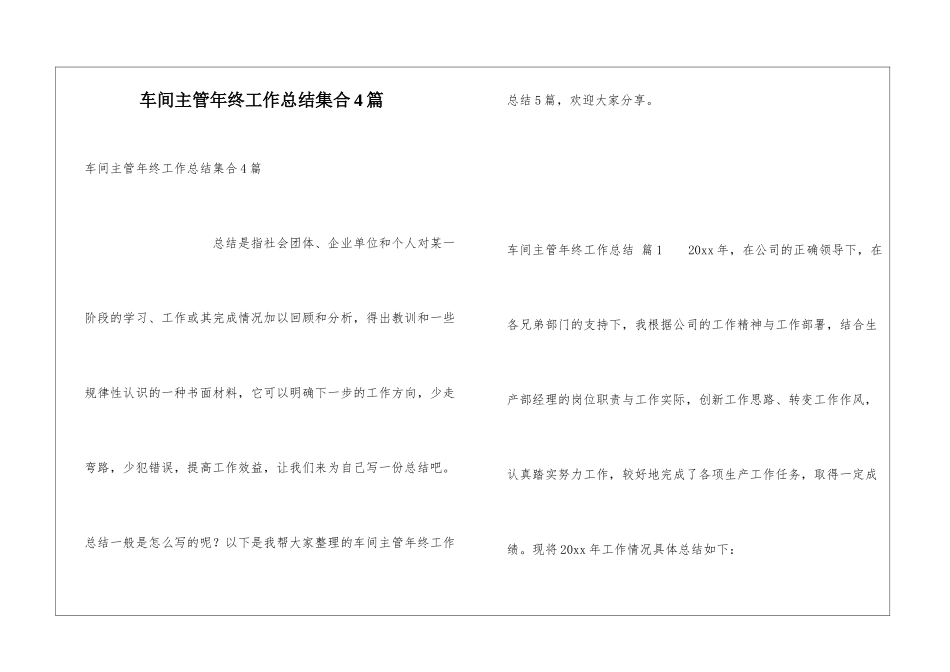 车间主管年终工作总结集合4篇

车间主管年终工作总结集合4篇

总结是指社会团体、企业单位和个人对某一阶段的学习、工作或其完成情况加以回顾和分析，得出教训和一些规律性认识的一种书面材料，它可以明确下一步的工作方向，少走弯路，少犯错误，提高工作效益，让我们来为自己写一份总结吧。总结一般是怎么写的呢？以下是我帮大家整理的车间主管年终工作总结5篇，欢迎大家分享。

车间主管年终工作总结 篇1　20xx年，在公司的正确领导下，在各兄弟部门的支持下，我根据公司的工作精神与工作部署，结合生产部经理的岗位职责与工作实际，创新工作思路、转变工作作风，认真踏实努力工作，较好地完成了各项生产工作任务，取得一定成绩。现将20xx年工作情况具体总结如下：